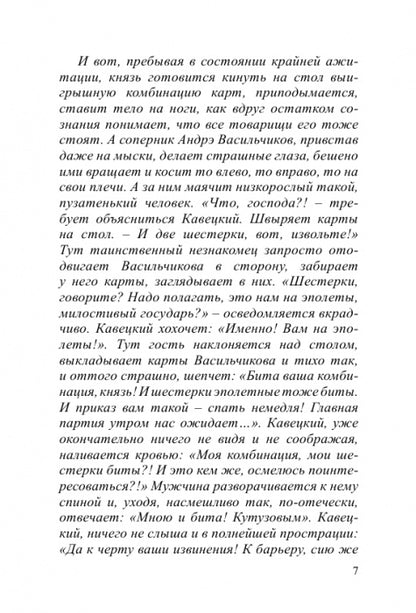 И вот, пребывая в состоянии крайней ажитации, князь готовится кинуть на стол выигрышную комбинацию карт, приподымается, ставит тело на ноги, как вдруг остатком сознания понимает, что все товарищи его тоже стоят. А соперник Андрэ Васильчиков, привстав даже на мыски, делает страшные глаза, бешено ими вращает и косит то влево, то вправо, то на свои плечи. А за ним маячит низкорослый такой, пузатенький человек. «Что, господа?! – требует объясниться Кавецкий. Швыряет карты на стол. – И две шестерки, вот, извольте!» Тут таинственный незнакомец запросто отодвигает Васильчикова в сторону, забирает у него карты, заглядывает в них. «Шестерки, говорите? Надо полагать, это нам на эполеты, милостивый государь?» – осведомляется вкрадчиво. Кавецкий хохочет: «Именно! Вам на эполеты!». Тут гость наклоняется над столом, выкладывает карты Васильчикова и тихо так, и оттого страшно, шепчет: «Бита ваша комбинация, князь! И шестерки эполетные тоже биты. И приказ вам такой – спать немедля! Главная партия утром нас ожидает…». Кавецкий, уже окончательно ничего не видя и не соображая, наливается кровью: «Моя комбинация, мои шестерки биты?! И это кем же, осмелюсь поинтересоваться?!» Мужчина разворачивается к нему спиной и, уходя, насмешливо так, по-отечески, отвечает: «Мною и бита! Кутузовым». Кавецкий, ничего не слыша и в полнейшей прострации: «Да к черту ваши извинения! К барьеру, сию же

7